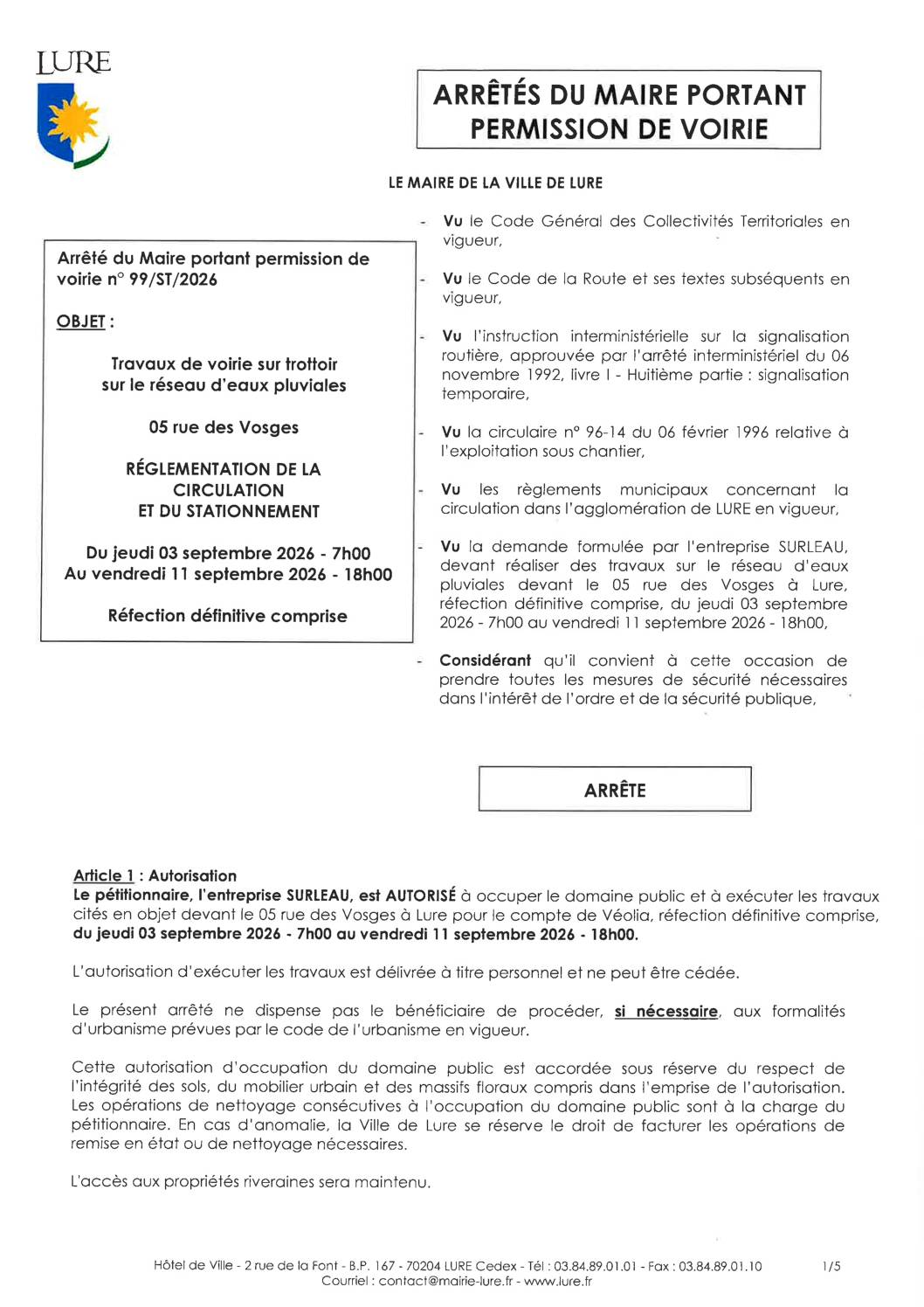 LURE

ARRÊTÉS DU MAIRE PORTANT PERMISSION DE VOIRIE

LE MAIRE DE LA VILLE DE LURE

Arrêté du Maire portant permission de voirie n° 99/ST/2026

OBJET :

Travaux de voirie sur trottoir sur le réseau d'eaux pluviales

05 rue des Vosges

RÉGLEMENTATION DE LA CIRCULATION ET DU STATIONNEMENT

Du jeudi 03 septembre 2026 - 7h00
Au vendredi 11 septembre 2026 - 18h00

Réfection définitive comprise

- Vu le Code Général des Collectivités Territoriales en vigueur,

- Vu le Code de la Route et ses textes subséquents en vigueur,

- Vu l'instruction interministérielle sur la signalisation routière, approuvée par l'arrêté interministériel du 06 novembre 1992, livre I - Huitième partie : signalisation temporaire,

- Vu la circulaire n° 96-14 du 06 février 1996 relative à l'exploitation sous chantier,

- Vu les règlements municipaux concernant la circulation dans l'agglomération de LURE en vigueur,

- Vu la demande formulée par l'entreprise SURLEAU, devant réaliser des travaux sur le réseau d'eaux pluviales devant le 05 rue des Vosges à Lure, réfection définitive comprise, du jeudi 03 septembre 2026 - 7h00 au vendredi 11 septembre 2026 - 18h00,

- Considérant qu'il convient à cette occasion de prendre toutes les mesures de sécurité nécessaires dans l'intérêt de l'ordre et de la sécurité publique,

ARRÊTE

Article 1 : Autorisation
Le pétitionnaire, l'entreprise SURLEAU, est AUTORISÉ à occuper le domaine public et à exécuter les travaux cités en objet devant le 05 rue des Vosges à Lure pour le compte de Véolia, réfection définitive comprise, du jeudi 03 septembre 2026 - 7h00 au vendredi 11 septembre 2026 - 18h00.

L'autorisation d'exécuter les travaux est délivrée à titre personnel et ne peut être cédée.

Le présent arrêté ne dispense pas le bénéficiaire de procéder, si nécessaire, aux formalités d'urbanisme prévues par le code de l'urbanisme en vigueur.

Cette autorisation d'occupation du domaine public est accordée sous réserve du respect de l'intégrité des sols, du mobilier urbain et des massifs floraux compris dans l'emprise de l'autorisation. Les opérations de nettoyage consécutives à l'occupation du domaine public sont à la charge du pétitionnaire. En cas d'anomalie, la Ville de Lure se réserve le droit de facturer les opérations de remise en état ou de nettoyage nécessaires.

L'accès aux propriétés riveraines sera maintenu.

Hôtel de Ville - 2 rue de la Font - B.P. 167 - 70204 LURE Cedex - Tél : 03.84.89.01.01 - Fax : 03.84.89.01.10
Courriel : contact@mairie-lure.fr - www.lure.fr
1/5